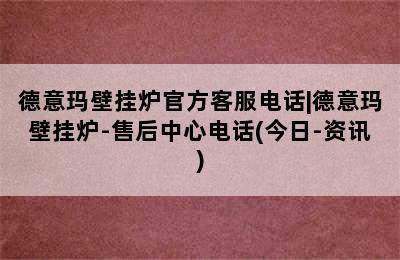 德意玛壁挂炉官方客服电话|德意玛壁挂炉-售后中心电话(今日-资讯)